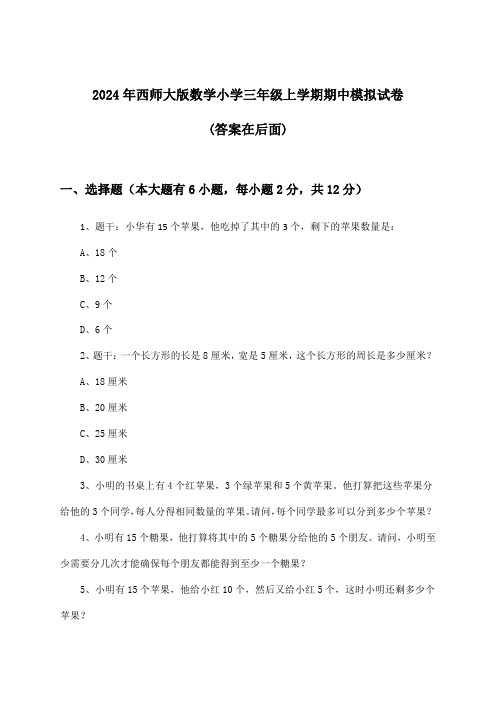 2024年西师大版数学小学三年级上学期期中模拟试卷

(答案在后面)

一、选择题（本大题有6小题，每小题2分，共12分）

1、题干：小华有15个苹果，他吃掉了其中的3个，剩下的苹果数量是：

A、18个

B、12个

C、9个

D、6个

2、题干：一个长方形的长是8厘米，宽是5厘米，这个长方形的周长是多少厘米？

A、18厘米

B、20厘米

C、25厘米

D、30厘米

3、小明的书桌上有4个红苹果，3个绿苹果和5个黄苹果。他打算把这些苹果分给他的3个同学，每人分得相同数量的苹果。请问，每个同学最多可以分到多少个苹果？

4、小明有15个糖果，他打算将其中的5个糖果分给他的5个朋友。请问，小明至少需要分几次才能确保每个朋友都能得到至少一个糖果？

5、小明有15个苹果，他给小红10个，然后又给小红5个，这时小明还剩多少个苹果？